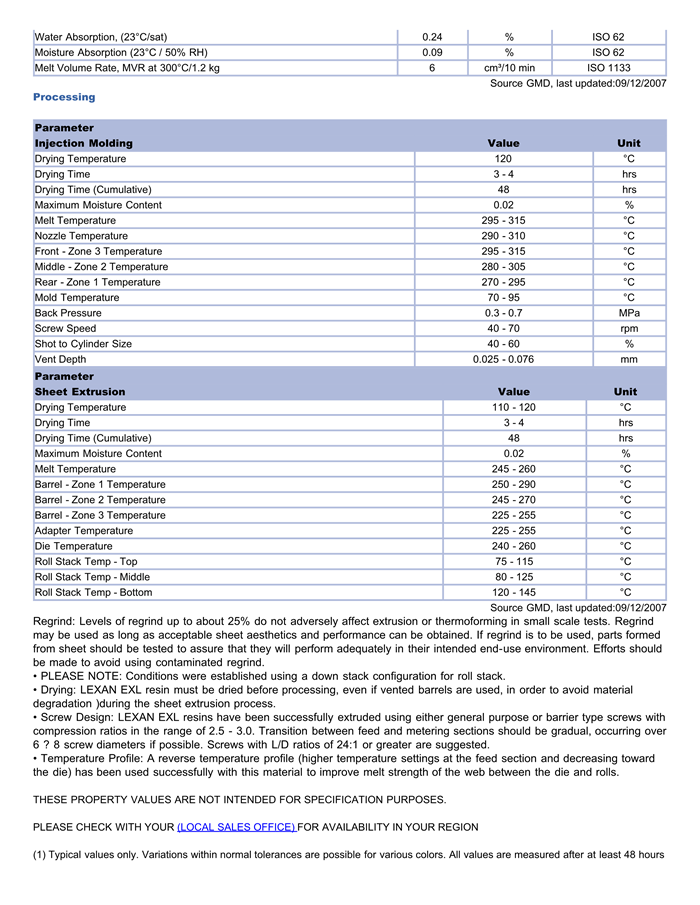 | Water Absorption, (23°C/sat) | 0.24 | % | ISO 62 |
|---|---|---|---|
| Moisture Absorption (23°C / 50% RH) | 0.09 | % | ISO 62 |
| Melt Volume Rate, MVR at 300°C/1.2 kg | 6 | cm³/10 min | ISO 1133 |

Source GMD, last updated:09/12/2007

Processing

| Parameter Injection Molding | Value | Unit |
|---|---|---|
| Drying Temperature | 120 | °C |
| Drying Time | 3 - 4 | hrs |
| Drying Time (Cumulative) | 48 | hrs |
| Maximum Moisture Content | 0.02 | % |
| Melt Temperature | 295 - 315 | °C |
| Nozzle Temperature | 290 - 310 | °C |
| Front - Zone 3 Temperature | 295 - 315 | °C |
| Middle - Zone 2 Temperature | 280 - 305 | °C |
| Rear - Zone 1 Temperature | 270 - 295 | °C |
| Mold Temperature | 70 - 95 | °C |
| Back Pressure | 0.3 - 0.7 | MPa |
| Screw Speed | 40 - 70 | rpm |
| Shot to Cylinder Size | 40 - 60 | % |
| Vent Depth | 0.025 - 0.076 | mm |

| Parameter Sheet Extrusion | Value | Unit |
|---|---|---|
| Drying Temperature | 110 - 120 | °C |
| Drying Time | 3 - 4 | hrs |
| Drying Time (Cumulative) | 48 | hrs |
| Maximum Moisture Content | 0.02 | % |
| Melt Temperature | 245 - 260 | °C |
| Barrel - Zone 1 Temperature | 250 - 290 | °C |
| Barrel - Zone 2 Temperature | 245 - 270 | °C |
| Barrel - Zone 3 Temperature | 225 - 255 | °C |
| Adapter Temperature | 225 - 255 | °C |
| Die Temperature | 240 - 260 | °C |
| Roll Stack Temp - Top | 75 - 115 | °C |
| Roll Stack Temp - Middle | 80 - 125 | °C |
| Roll Stack Temp - Bottom | 120 - 145 | °C |

Source GMD, last updated:09/12/2007

Regrind: Levels of regrind up to about 25% do not adversely affect extrusion or thermoforming in small scale tests. Regrind may be used as long as acceptable sheet aesthetics and performance can be obtained. If regrind is to be used, parts formed from sheet should be tested to assure that they will perform adequately in their intended end-use environment. Efforts should be made to avoid using contaminated regrind.
• PLEASE NOTE: Conditions were established using a down stack configuration for roll stack.
• Drying: LEXAN EXL resin must be dried before processing, even if vented barrels are used, in order to avoid material degradation )during the sheet extrusion process.
• Screw Design: LEXAN EXL resins have been successfully extruded using either general purpose or barrier type screws with compression ratios in the range of 2.5 - 3.0. Transition between feed and metering sections should be gradual, occurring over 6 ? 8 screw diameters if possible. Screws with L/D ratios of 24:1 or greater are suggested.
• Temperature Profile: A reverse temperature profile (higher temperature settings at the feed section and decreasing toward the die) has been used successfully with this material to improve melt strength of the web between the die and rolls.

THESE PROPERTY VALUES ARE NOT INTENDED FOR SPECIFICATION PURPOSES.

PLEASE CHECK WITH YOUR (LOCAL SALES OFFICE) FOR AVAILABILITY IN YOUR REGION

(1) Typical values only. Variations within normal tolerances are possible for various colors. All values are measured after at least 48 hours